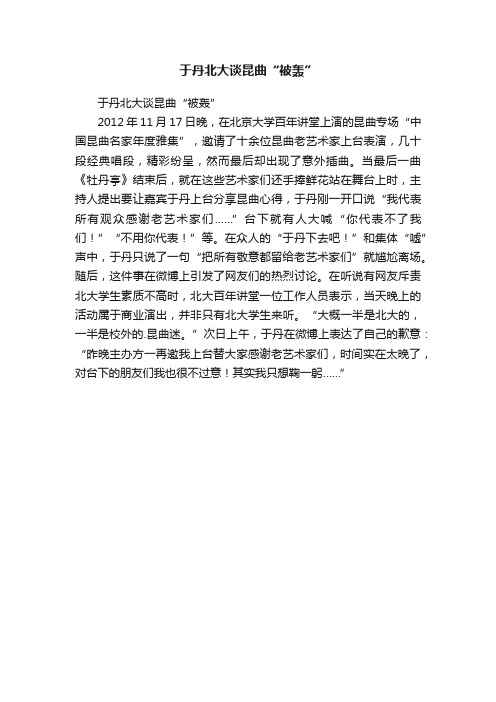 于丹北大谈昆曲“被轰”

于丹北大谈昆曲“被轰”

2012 年 11 月 17 日晚，在北京大学百年讲堂上演的昆曲专场“中国昆曲名家年度雅集”，邀请了十余位昆曲老艺术家上台表演，几十段经典唱段，精彩纷呈，然而最后却出现了意外插曲。当最后一曲《牡丹亭》结束后，就在这些艺术家们还手捧鲜花站在舞台上时，主持人提出要让嘉宾于丹上台分享昆曲心得，于丹刚一开口说“我代表所有观众感谢老艺术家们……”台下就有人大喊“你代表不了我们！”“不用你代表！”等。在众人的“于丹下去吧！”和集体“嘘”声中，于丹只说了一句“把所有敬意都留给老艺术家们”就尴尬离场。随后，这件事在微博上引发了网友们的热烈讨论。在听说有网友斥责北大学生素质不高时，北大百年讲堂一位工作人员表示，当天晚上的活动属于商业演出，并非只有北大学生来听。“大概一半是北大的，一半是校外的.昆曲迷。”次日上午，于丹在微博上表达了自己的歉意：“昨晚主办方一再邀我上台替大家感谢老艺术家们，时间实在太晚了，对台下的朋友们我也很不过意！其实我只想鞠一躬……”